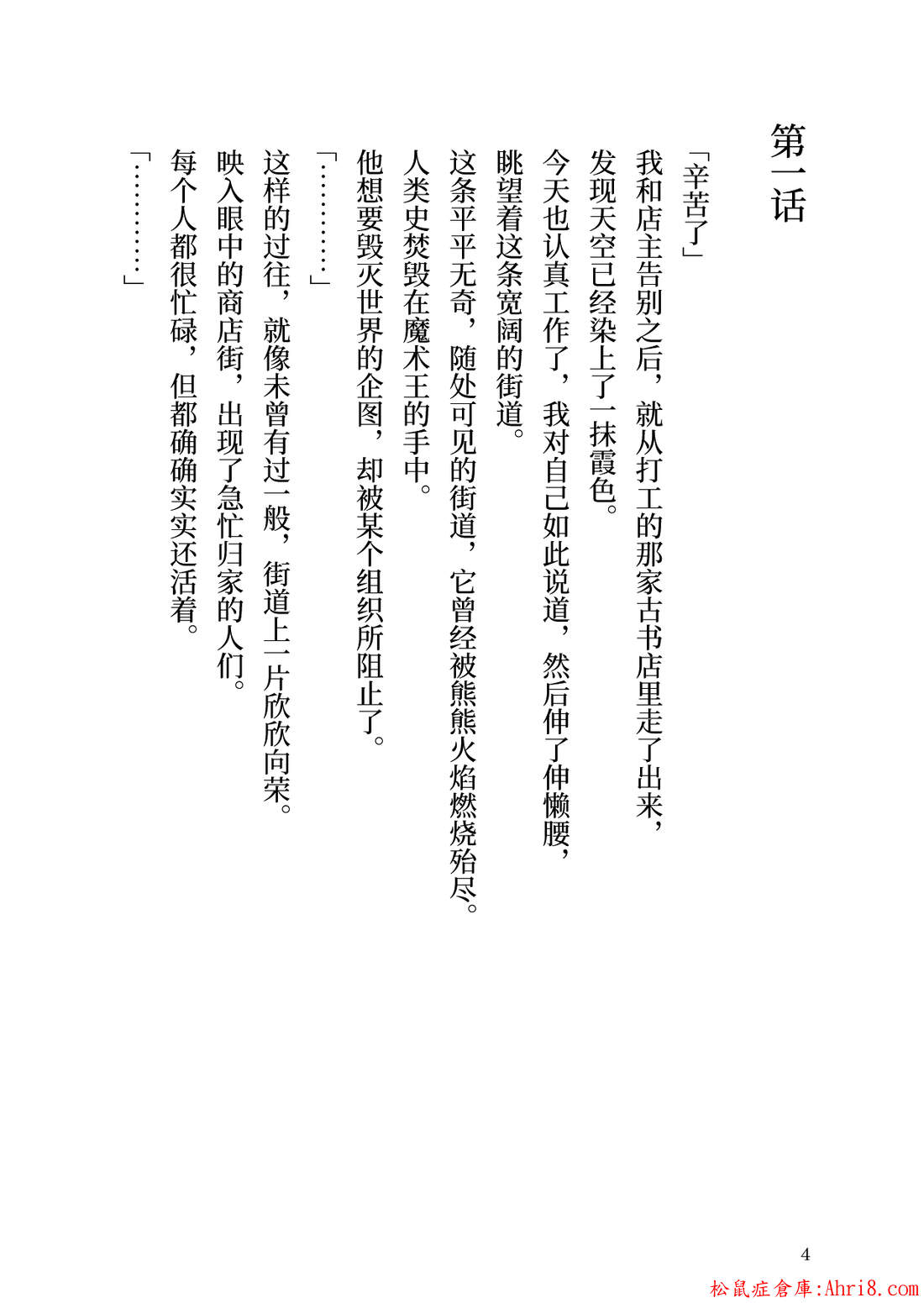 第一话

「辛苦了」

我和店主告别之后，就从打工的那家古书店里走了出来，发现天空已经染上了一抹霞色。

今天也认真工作了，我对自己如此说道，然后伸了伸懒腰，眺望着这条宽阔的街道。

这条平平无奇，随处可见的街道，它曾经被熊熊火焰燃烧殆尽。

人类史焚毁在魔术王的手中。

他想要毁灭世界的企图，却被某个组织所阻止了。

「…………」

这样的过往，就像未曾有过一般，街道上一片欣欣向荣。

映入眼中的商店街，出现了急忙归家的人们。

每个人都很忙碌，但都确确实实还活着。

「…………」

4

松鼠症倉庫:Ahri8.com